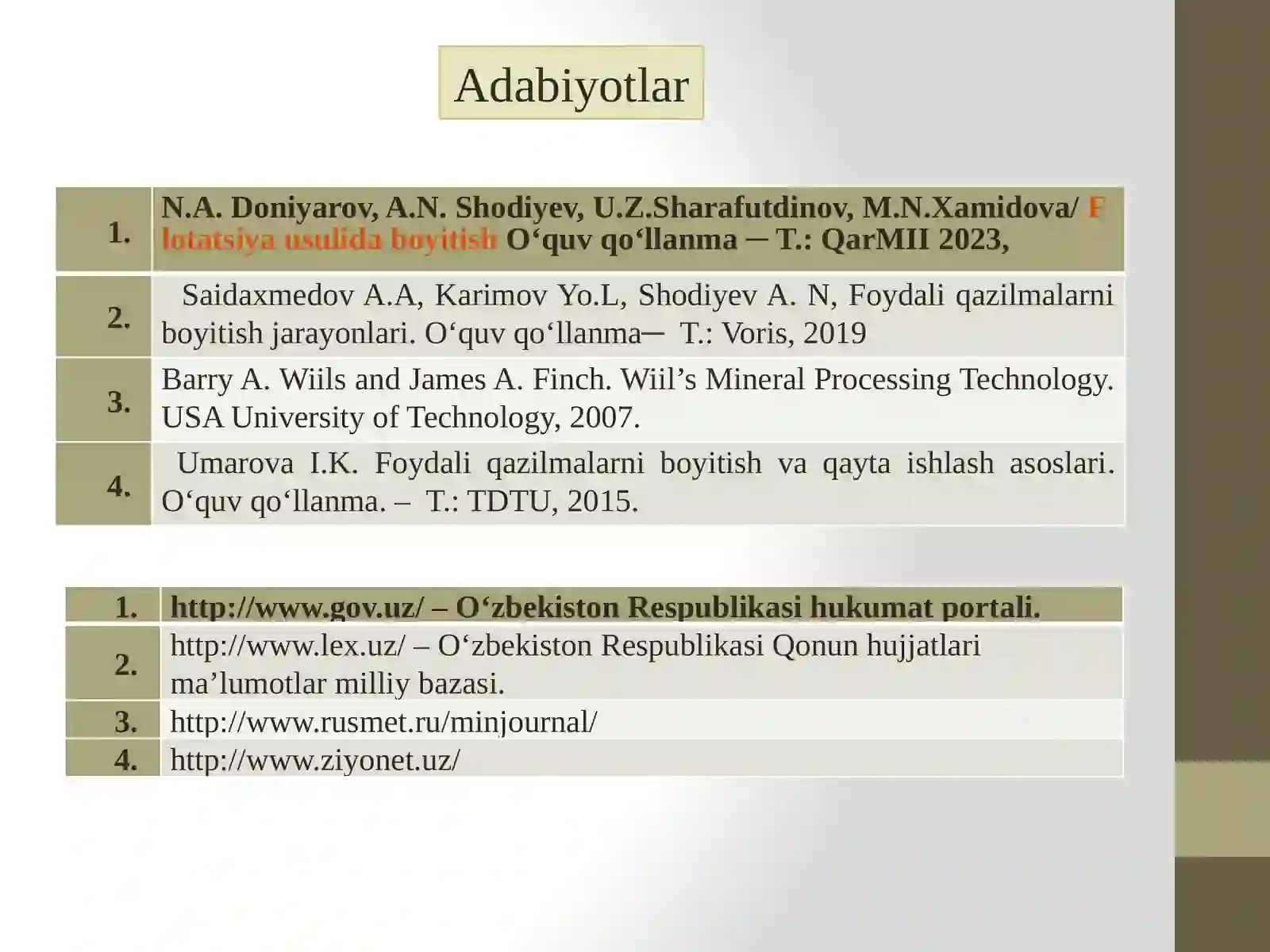 Adabiyotlar

| 1. | N.A. Doniyarov, A.N. Shodiyev, U.Z.Sharafutdinov, M.N.Xamidova/ F lotatsiya usulida boyitish O‘quv qo‘llanma ─ T.: QarMII 2023, |
|---|---|
| 2. | Saidaxmedov A.A, Karimov Yo.L, Shodiyev A. N, Foydali qazilmalarni boyitish jarayonlari. O‘quv qo‘llanma─ T.: Voris, 2019 |
| 3. | Barry A. Wiils and James A. Finch. Wiil’s Mineral Processing Technology. USA University of Technology, 2007. |
| 4. | Umarova I.K. Foydali qazilmalarni boyitish va qayta ishlash asoslari. O‘quv qo‘llanma. – T.: TDTU, 2015. |

| 1. | http://www.gov.uz/ – O‘zbekiston Respublikasi hukumat portali. |
|---|---|
| 2. | http://www.lex.uz/ – O‘zbekiston Respublikasi Qonun hujjatlari ma’lumotlar milliy bazasi. |
| 3. | http://www.rusmet.ru/minjournal/ |
| 4. | http://www.ziyonet.uz/ |